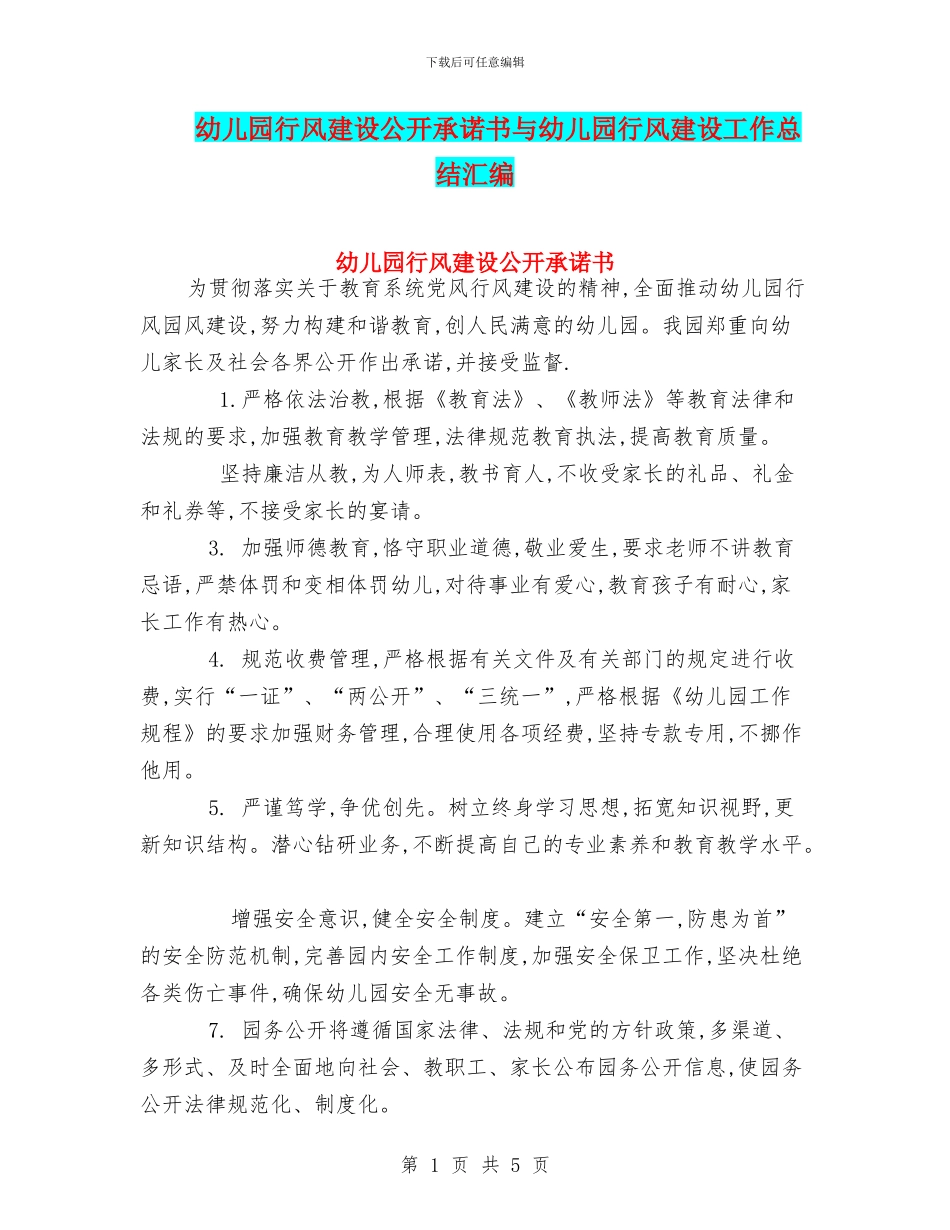 下载后可任意编辑

幼儿园行风建设公开承诺书与幼儿园行风建设工作总结汇编

幼儿园行风建设公开承诺书

为贯彻落实关于教育系统党风行风建设的精神,全面推动幼儿园行风园风建设,努力构建和谐教育,创人民满意的幼儿园。我园郑重向幼儿家长及社会各界公开作出承诺,并接受监督.

1.严格依法治教,根据《教育法》、《教师法》等教育法律和法规的要求,加强教育教学管理,法律规范教育执法,提高教育质量。

坚持廉洁从教,为人师表,教书育人,不收受家长的礼品、礼金和礼券等,不接受家长的宴请。

3. 加强师德教育,恪守职业道德,敬业爱生,要求老师不讲教育忌语,严禁体罚和变相体罚幼儿,对待事业有爱心,教育孩子有耐心,家长工作有热心。

4. 规范收费管理,严格根据有关文件及有关部门的规定进行收费,实行“一证”、“两公开”、“三统一”,严格根据《幼儿园工作规程》的要求加强财务管理,合理使用各项经费,坚持专款专用,不挪作他用。

5. 严谨笃学,争优创先。树立终身学习思想,拓宽知识视野,更新知识结构。潜心钻研业务,不断提高自己的专业素养和教育教学水平。

增强安全意识,健全安全制度。建立“安全第一,防患为首”的安全防范机制,完善园内安全工作制度,加强安全保卫工作,坚决杜绝各类伤亡事件,确保幼儿园安全无事故。

7. 园务公开将遵循国家法律、法规和党的方针政策,多渠道、多形式、及时全面地向社会、教职工、家长公布园务公开信息,使园务公开法律规范化、制度化。

第 1 页 共 5 页